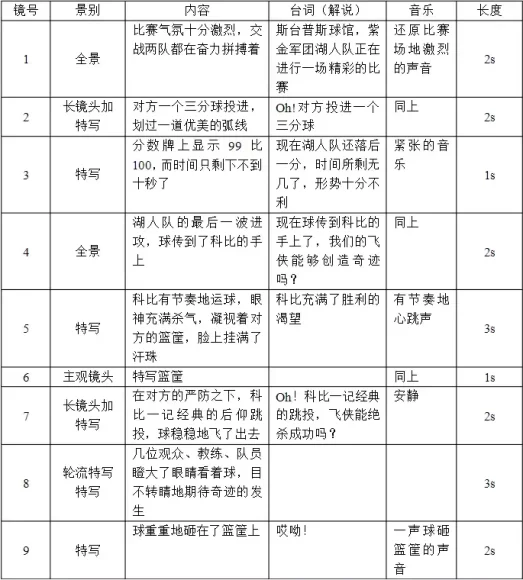 | 镜号 | 景别 | 内容 | 台词（解说） | 音乐 | 长度 |
|---|---|---|---|---|---|
| 1 | 全景 | 比赛气氛十分激烈，交战两队都在奋力拼搏着 | 斯台普斯球馆，紫金军团湖人队正在进行一场精彩的比赛 | 还原比赛场地激烈的声音 | 2s |
| 2 | 长镜头加特写 | 对方一个三分球投进，划过一道优美的弧线 | Oh!对方投进一个三分球 | 同上 | 2s |
| 3 | 特写 | 分数牌上显示 99 比 100，而时间只剩下不到十秒了 | 现在湖人队还落后一分，时间所剩无几了，形势十分不利 | 紧张的音乐 | 1s |
| 4 | 全景 | 湖人队的最后一波进攻，球传到了科比的手上 | 现在球传到科比的手上了，我们的飞侠能够创造奇迹吗？ | 同上 | 2s |
| 5 | 特写 | 科比有节奏地运球，眼神充满杀气，凝视着对方的篮筐，脸上挂满了汗珠 | 科比充满了胜利的渴望 | 有节奏地心跳声 | 3s |
| 6 | 主观镜头 | 特写篮筐 |  | 同上 | 1s |
| 7 | 长镜头加特写 | 在对方的严防之下，科比一记经典的后仰跳投，球稳稳地飞了出去 | Oh！科比一记经典的跳投，飞侠能绝杀成功吗？ | 安静 | 2s |
| 8 | 轮流特写特写 | 几位观众、教练、队员瞪大了眼睛看着球，目不转睛地期待奇迹的发生 |  |  | 3s |
| 9 | 特写 | 球重重地砸在了篮筐上 | 哎呦！ | 一声球砸篮筐的声音 | 2s |